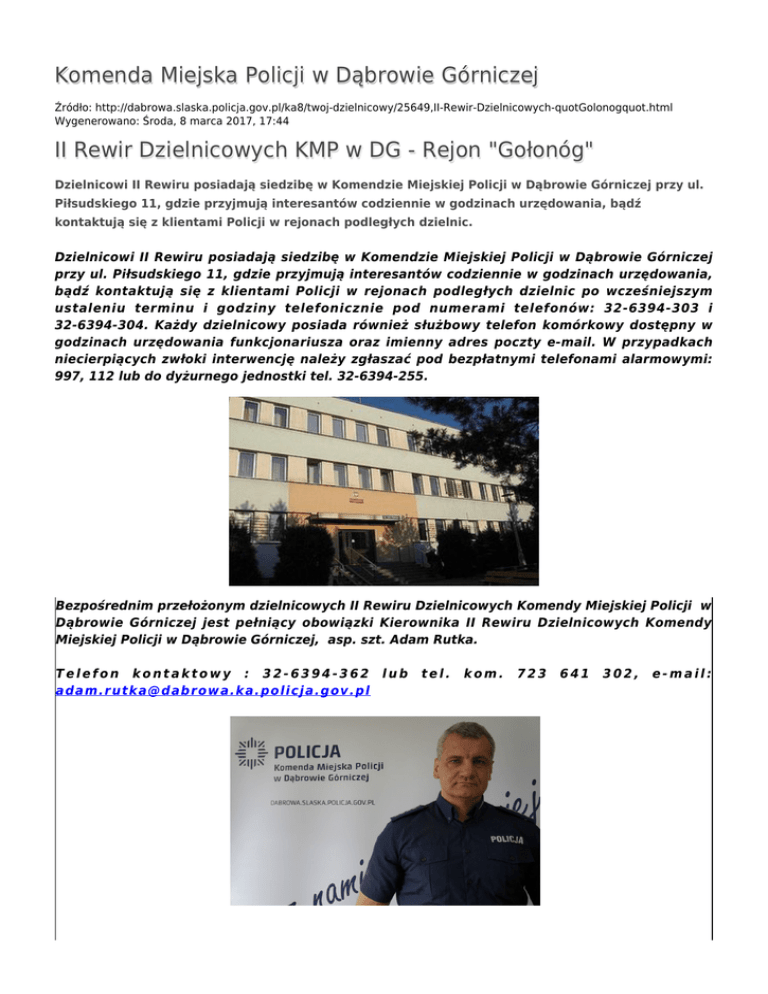 Komenda Miejska Policji w Dąbrowie Górniczej

Źródło: http://dabrowa.slaska.policja.gov.pl/ka8/twoj-dzielnicowy/25649,II-Rewir-Dzielnicowych-quotGolonogquot.html
Wygenerowano: Środa, 8 marca 2017, 17:44

II Rewir Dzielnicowych KMP w DG - Rejon "Gołonóg"

Dzielnicowi II Rewiru posiadają siedzibę w Komendzie Miejskiej Policji w Dąbrowie Górniczej przy ul. Piłsudskiego 11, gdzie przyjmują interesantów codziennie w godzinach urzędowania, bądź kontaktują się z klientami Policji w rejonach podległych dzielnic.

Dzielnicowi II Rewiru posiadają siedzibę w Komendzie Miejskiej Policji w Dąbrowie Górniczej przy ul. Piłsudskiego 11, gdzie przyjmują interesantów codziennie w godzinach urzędowania, bądź kontaktują się z klientami Policji w rejonach podległych dzielnic po wcześniejszym ustaleniu terminu i godziny telefonicznie pod numerami telefonów: 32-6394-303 i 32-6394-304. Każdy dzielnicowy posiada również służbowy telefon komórkowy dostępny w godzinach urzędowania funkcjonariusza oraz imienny adres poczty e-mail. W przypadkach niecierpiących zwłoki interwencję należy zgłaszać pod bezpłatnymi telefonami alarmowymi: 997, 112 lub do dyżurnego jednostki tel. 32-6394-255.

Bezpośrednim przełożonym dzielnicowych II Rewiru Dzielnicowych Komendy Miejskiej Policji w Dąbrowie Górniczej jest pełniący obowiązki Kierownika II Rewiru Dzielnicowych Komendy Miejskiej Policji w Dąbrowie Górniczej, asp. szt. Adam Rutka.

Telefon kontaktowy : 32-6394-362 lub tel. kom. 723 641 302, e-mail: adam.rutka@dabrowa.ka.policja.gov.pl

POLICJA
Komenda Miejska Policji
w Dąbrowie Górniczej
DABROWA.SLASKA.POLICJA.GOV.PL
POLICJA